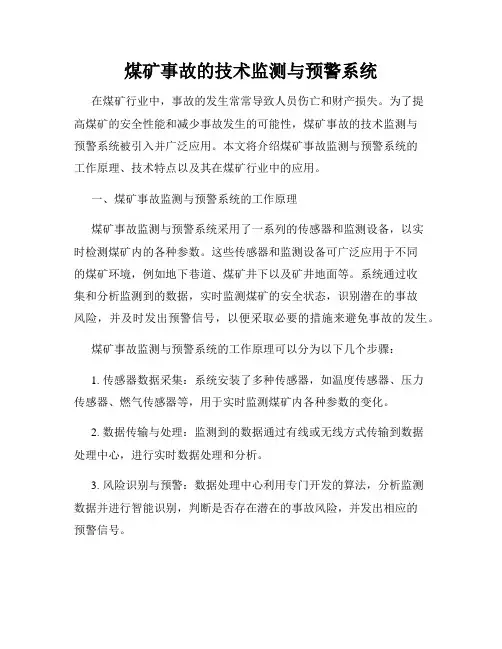 煤矿事故的技术监测与预警系统

在煤矿行业中，事故的发生常常导致人员伤亡和财产损失。为了提高煤矿的安全性能和减少事故发生的可能性，煤矿事故的技术监测与预警系统被引入并广泛应用。本文将介绍煤矿事故监测与预警系统的工作原理、技术特点以及其在煤矿行业中的应用。

一、煤矿事故监测与预警系统的工作原理

煤矿事故监测与预警系统采用了一系列的传感器和监测设备，以实时检测煤矿内的各种参数。这些传感器和监测设备可广泛应用于不同的煤矿环境，例如地下巷道、煤矿井下以及矿井地面等。系统通过收集和分析监测到的数据，实时监测煤矿的安全状态，识别潜在的事故风险，并及时发出预警信号，以便采取必要的措施来避免事故的发生。

煤矿事故监测与预警系统的工作原理可以分为以下几个步骤：

1. 传感器数据采集：系统安装了多种传感器，如温度传感器、压力传感器、燃气传感器等，用于实时监测煤矿内各种参数的变化。

2. 数据传输与处理：监测到的数据通过有线或无线方式传输到数据处理中心，进行实时数据处理和分析。

3. 风险识别与预警：数据处理中心利用专门开发的算法，分析监测数据并进行智能识别，判断是否存在潜在的事故风险，并发出相应的预警信号。